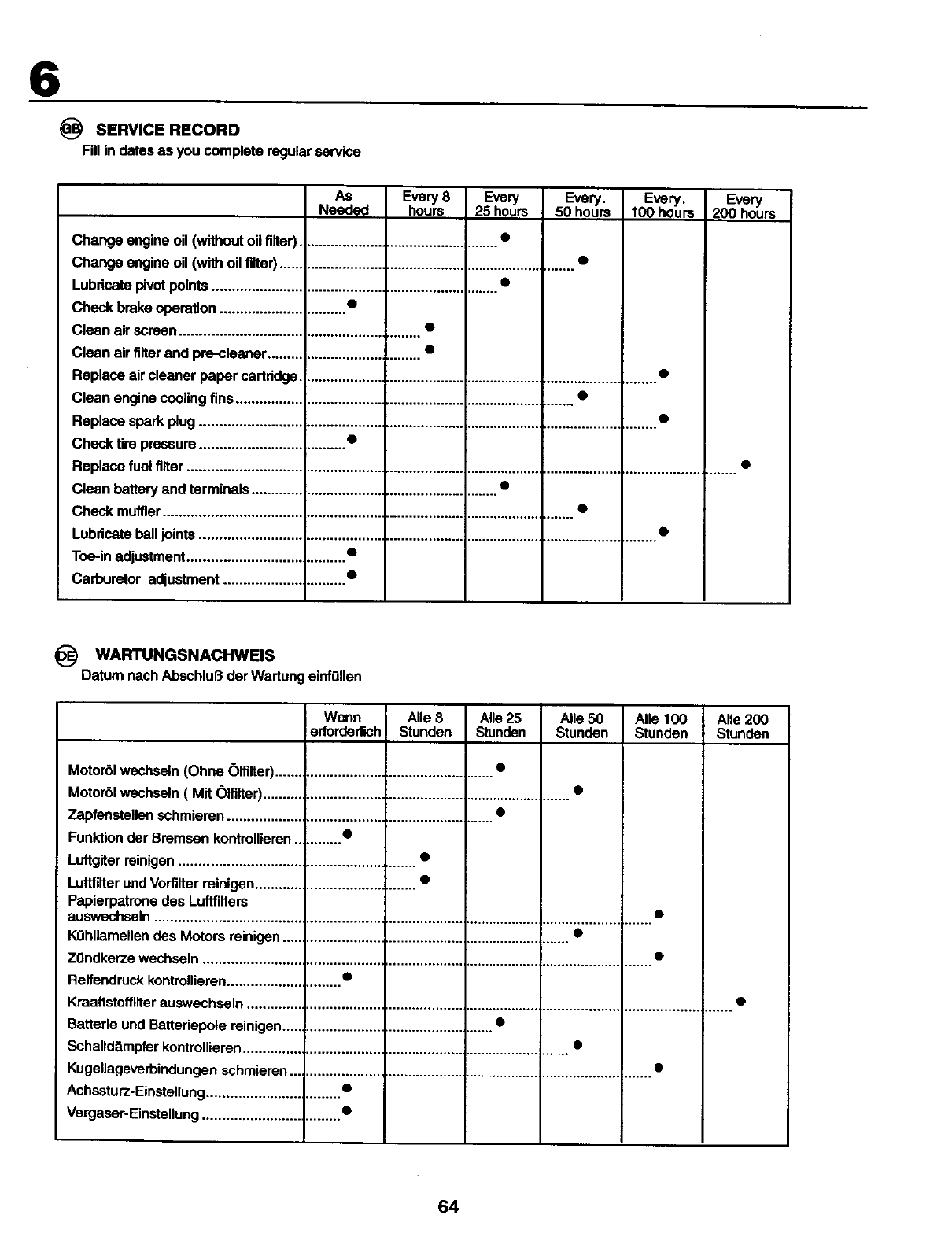 6

GB SERVICE RECORD
Fill in dates as you complete regular service

| | As Needed | Every 8 hours | Every 25 hours | Every. 50 hours | Every. 100 hours | Every 200 hours |
|---|---|---|---|---|---|---|
| Change engine oil (without oil filter) | | | ● | | | |
| Change engine oil (with oil filter) | | | | ● | | |
| Lubricate pivot points | | | ● | | | |
| Check brake operation | ● | | | | | |
| Clean air screen | | ● | | | | |
| Clean air filter and pre-cleaner | | ● | | | | |
| Replace air cleaner paper cartridge | | | | | ● | |
| Clean engine cooling fins | | | | ● | | |
| Replace spark plug | | | | | ● | |
| Check tire pressure | ● | | | | | |
| Replace fuel filter | | | | | | ● |
| Clean battery and terminals | | | ● | | | |
| Check muffler | | | | ● | | |
| Lubricate ball joints | | | | | ● | |
| Toe-in adjustment | ● | | | | | |
| Carburetor adjustment | ● | | | | | |

DE WARTUNGSNACHWEIS
Datum nach Abschluß der Wartung einfüllen

| | Wenn erforderlich | Alle 8 Stunden | Alle 25 Stunden | Alle 50 Stunden | Alle 100 Stunden | Alle 200 Stunden |
|---|---|---|---|---|---|---|
| Motoröl wechseln (Ohne Ölfilter) | | | ● | | | |
| Motoröl wechseln ( Mit Ölfilter) | | | | ● | | |
| Zapfenstellen schmieren | | | ● | | | |
| Funktion der Bremsen kontrollieren | ● | | | | | |
| Luftgiter reinigen | | ● | | | | |
| Luftfilter und Vorfilter reinigen | | ● | | | | |
| Papierpatrone des Luftfilters auswechseln | | | | | ● | |
| Kühllamellen des Motors reinigen | | | | ● | | |
| Zündkerze wechseln | | | | | ● | |
| Reifendruck kontrollieren | ● | | | | | |
| Kraaftstoffilter auswechseln | | | | | | ● |
| Batterie und Batteriepole reinigen | | | ● | | | |
| Schalldämpfer kontrollieren | | | | ● | | |
| Kugellageverbindungen schmieren | | | | | ● | |
| Achssturz-Einstellung | ● | | | | | |
| Vergaser-Einstellung | ● | | | | | |

64